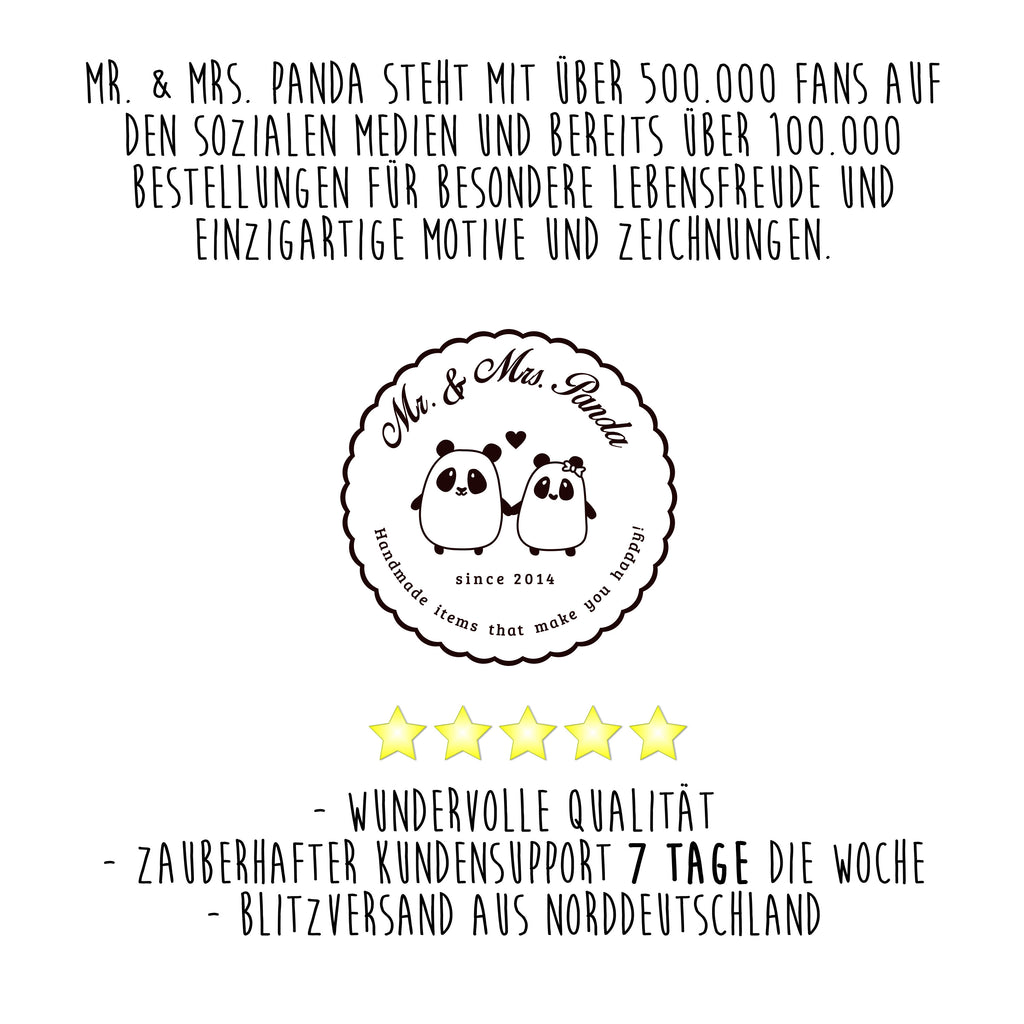 MR. & MRS. PANDA STEHT MIT ÜBER 500.000 FANS AUF DEN SOZIALEN MEDIEN UND BEREITS ÜBER 100.000 BESTELLUNGEN FÜR BESONDERE LEBENSFREUDE UND EINZIGARTIGE MOTIVE UND ZEICHNUNGEN.

Mr. & Mrs. Panda

since 2014

Handmade items that make you happy!

- WUNDERVOLLE QUALITÄT
- ZAUBERHAFTER KUNDENSUPPORT 7 TAGE DIE WOCHE
- BLITZVERSAND AUS NORDDEUTSCHLAND